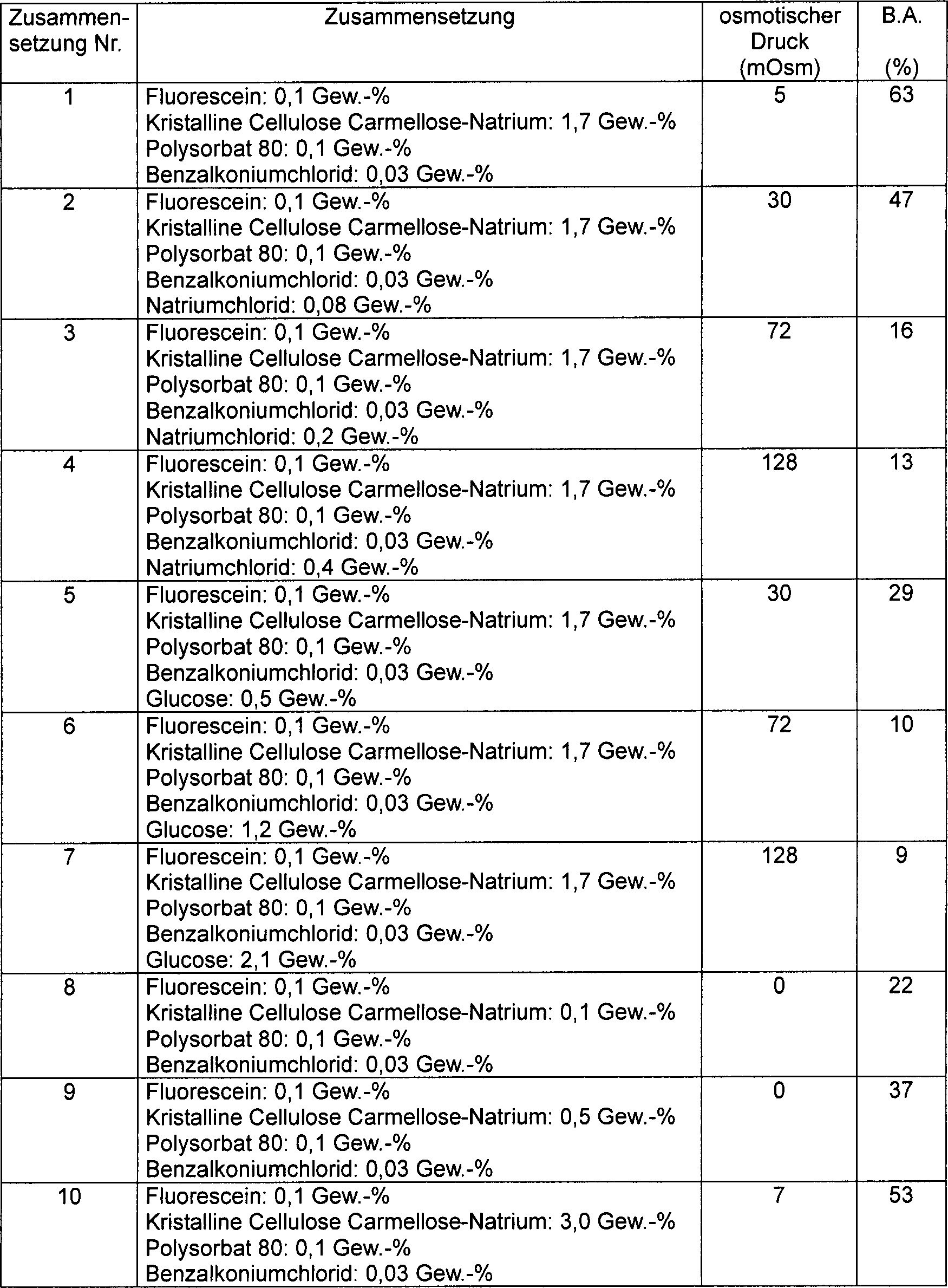 | Zusammensetzung Nr. | Zusammensetzung | osmotischer Druck (mOsm) | B.A. (%) |
|---|---|---|---|
| 1 | Fluorescein: 0,1 Gew.-% Kristalline Cellulose Carmellose-Natrium: 1,7 Gew.-% Polysorbat 80: 0,1 Gew.-% Benzalkoniumchlorid: 0,03 Gew.-% | 5 | 63 |
| 2 | Fluorescein: 0,1 Gew.-% Kristalline Cellulose Carmellose-Natrium: 1,7 Gew.-% Polysorbat 80: 0,1 Gew.-% Benzalkoniumchlorid: 0,03 Gew.-% Natriumchlorid: 0,08 Gew.-% | 30 | 47 |
| 3 | Fluorescein: 0,1 Gew.-% Kristalline Cellulose Carmellose-Natrium: 1,7 Gew.-% Polysorbat 80: 0,1 Gew.-% Benzalkoniumchlorid: 0,03 Gew.-% Natriumchlorid: 0,2 Gew.-% | 72 | 16 |
| 4 | Fluorescein: 0,1 Gew.-% Kristalline Cellulose Carmellose-Natrium: 1,7 Gew.-% Polysorbat 80: 0,1 Gew.-% Benzalkoniumchlorid: 0,03 Gew.-% Natriumchlorid: 0,4 Gew.-% | 128 | 13 |
| 5 | Fluorescein: 0,1 Gew.-% Kristalline Cellulose Carmellose-Natrium: 1,7 Gew.-% Polysorbat 80: 0,1 Gew.-% Benzalkoniumchlorid: 0,03 Gew.-% Glucose: 0,5 Gew.-% | 30 | 29 |
| 6 | Fluorescein: 0,1 Gew.-% Kristalline Cellulose Carmellose-Natrium: 1,7 Gew.-% Polysorbat 80: 0,1 Gew.-% Benzalkoniumchlorid: 0,03 Gew.-% Glucose: 1,2 Gew.-% | 72 | 10 |
| 7 | Fluorescein: 0,1 Gew.-% Kristalline Cellulose Carmellose-Natrium: 1,7 Gew.-% Polysorbat 80: 0,1 Gew.-% Benzalkoniumchlorid: 0,03 Gew.-% Glucose: 2,1 Gew.-% | 128 | 9 |
| 8 | Fluorescein: 0,1 Gew.-% Kristalline Cellulose Carmellose-Natrium: 0,1 Gew.-% Polysorbat 80: 0,1 Gew.-% Benzalkoniumchlorid: 0,03 Gew.-% | 0 | 22 |
| 9 | Fluorescein: 0,1 Gew.-% Kristalline Cellulose Carmellose-Natrium: 0,5 Gew.-% Polysorbat 80: 0,1 Gew.-% Benzalkoniumchlorid: 0,03 Gew.-% | 0 | 37 |
| 10 | Fluorescein: 0,1 Gew.-% Kristalline Cellulose Carmellose-Natrium: 3,0 Gew.-% Polysorbat 80: 0,1 Gew.-% Benzalkoniumchlorid: 0,03 Gew.-% | 7 | 53 |